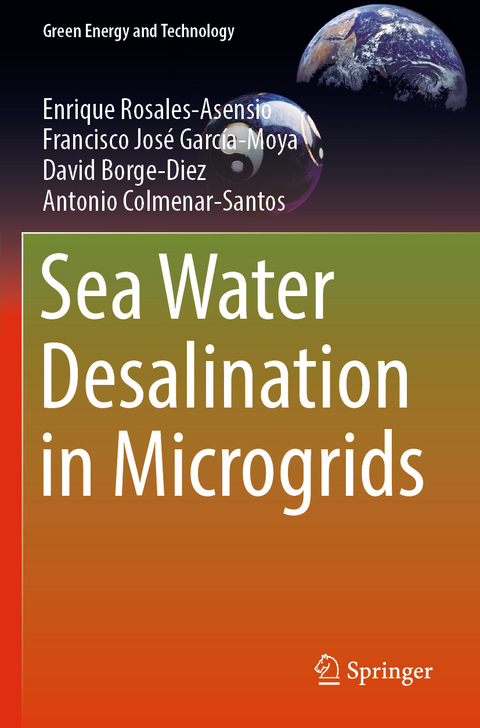 Green Energy and Technology

Enrique Rosales-Asensio
Francisco José García-Moya
David Borge-Diez
Antonio Colmenar-Santos

Sea Water Desalination in Microgrids

Springer